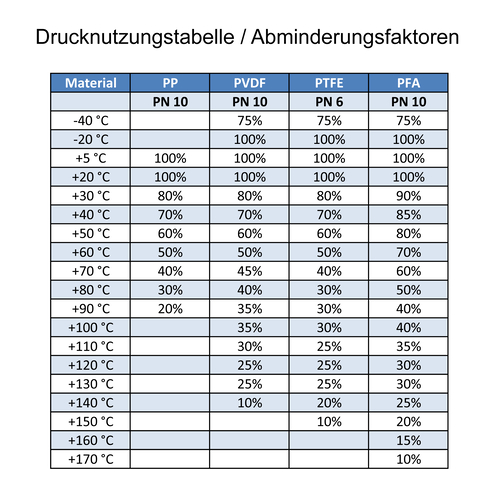 Drucknutzungstabelle / Abminderungsfaktoren

| Material | PP | PVDF | PTFE | PFA |
|---|---|---|---|---|
| | PN 10 | PN 10 | PN 6 | PN 10 |
| -40 °C | | 75% | 75% | 75% |
| -20 °C | | 100% | 100% | 100% |
| +5 °C | 100% | 100% | 100% | 100% |
| +20 °C | 100% | 100% | 100% | 100% |
| +30 °C | 80% | 80% | 80% | 90% |
| +40 °C | 70% | 70% | 70% | 85% |
| +50 °C | 60% | 60% | 60% | 80% |
| +60 °C | 50% | 50% | 50% | 70% |
| +70 °C | 40% | 45% | 40% | 60% |
| +80 °C | 30% | 40% | 30% | 50% |
| +90 °C | 20% | 35% | 30% | 40% |
| +100 °C | | 35% | 30% | 40% |
| +110 °C | | 30% | 25% | 35% |
| +120 °C | | 25% | 25% | 30% |
| +130 °C | | 25% | 25% | 30% |
| +140 °C | | 10% | 20% | 25% |
| +150 °C | | | 10% | 20% |
| +160 °C | | | | 15% |
| +170 °C | | | | 10% |